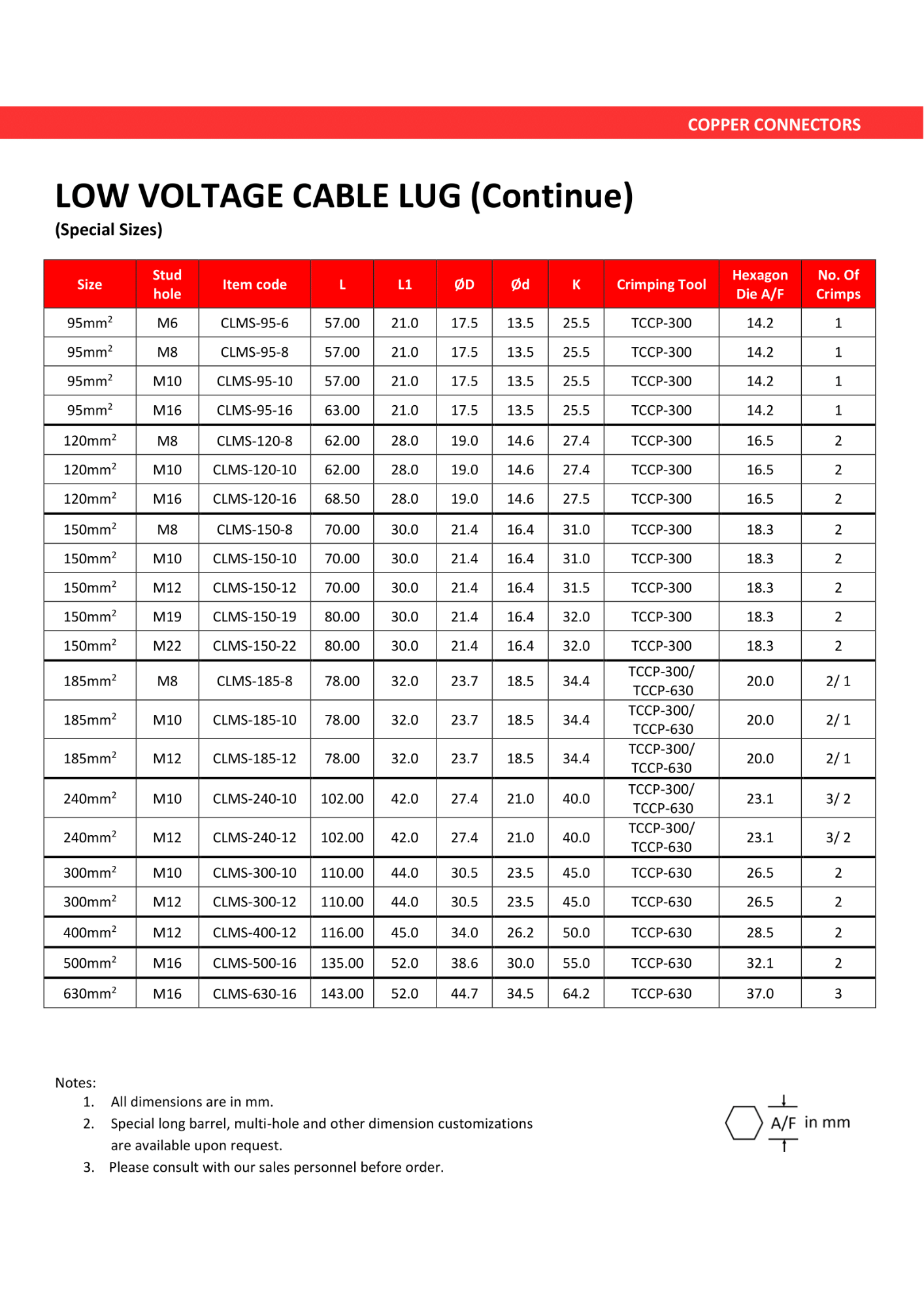 COPPER CONNECTORS

LOW VOLTAGE CABLE LUG (Continue)
(Special Sizes)

| Size | Stud hole | Item code | L | L1 | ØD | Ød | K | Crimping Tool | Hexagon Die A/F | No. Of Crimps |
|---|---|---|---|---|---|---|---|---|---|---|
| 95mm$^2$ | M6 | CLMS-95-6 | 57.00 | 21.0 | 17.5 | 13.5 | 25.5 | TCCP-300 | 14.2 | 1 |
| 95mm$^2$ | M8 | CLMS-95-8 | 57.00 | 21.0 | 17.5 | 13.5 | 25.5 | TCCP-300 | 14.2 | 1 |
| 95mm$^2$ | M10 | CLMS-95-10 | 57.00 | 21.0 | 17.5 | 13.5 | 25.5 | TCCP-300 | 14.2 | 1 |
| 95mm$^2$ | M16 | CLMS-95-16 | 63.00 | 21.0 | 17.5 | 13.5 | 25.5 | TCCP-300 | 14.2 | 1 |
| 120mm$^2$ | M8 | CLMS-120-8 | 62.00 | 28.0 | 19.0 | 14.6 | 27.4 | TCCP-300 | 16.5 | 2 |
| 120mm$^2$ | M10 | CLMS-120-10 | 62.00 | 28.0 | 19.0 | 14.6 | 27.4 | TCCP-300 | 16.5 | 2 |
| 120mm$^2$ | M16 | CLMS-120-16 | 68.50 | 28.0 | 19.0 | 14.6 | 27.5 | TCCP-300 | 16.5 | 2 |
| 150mm$^2$ | M8 | CLMS-150-8 | 70.00 | 30.0 | 21.4 | 16.4 | 31.0 | TCCP-300 | 18.3 | 2 |
| 150mm$^2$ | M10 | CLMS-150-10 | 70.00 | 30.0 | 21.4 | 16.4 | 31.0 | TCCP-300 | 18.3 | 2 |
| 150mm$^2$ | M12 | CLMS-150-12 | 70.00 | 30.0 | 21.4 | 16.4 | 31.5 | TCCP-300 | 18.3 | 2 |
| 150mm$^2$ | M19 | CLMS-150-19 | 80.00 | 30.0 | 21.4 | 16.4 | 32.0 | TCCP-300 | 18.3 | 2 |
| 150mm$^2$ | M22 | CLMS-150-22 | 80.00 | 30.0 | 21.4 | 16.4 | 32.0 | TCCP-300 | 18.3 | 2 |
| 185mm$^2$ | M8 | CLMS-185-8 | 78.00 | 32.0 | 23.7 | 18.5 | 34.4 | TCCP-300/ TCCP-630 | 20.0 | 2/ 1 |
| 185mm$^2$ | M10 | CLMS-185-10 | 78.00 | 32.0 | 23.7 | 18.5 | 34.4 | TCCP-300/ TCCP-630 | 20.0 | 2/ 1 |
| 185mm$^2$ | M12 | CLMS-185-12 | 78.00 | 32.0 | 23.7 | 18.5 | 34.4 | TCCP-300/ TCCP-630 | 20.0 | 2/ 1 |
| 240mm$^2$ | M10 | CLMS-240-10 | 102.00 | 42.0 | 27.4 | 21.0 | 40.0 | TCCP-300/ TCCP-630 | 23.1 | 3/ 2 |
| 240mm$^2$ | M12 | CLMS-240-12 | 102.00 | 42.0 | 27.4 | 21.0 | 40.0 | TCCP-300/ TCCP-630 | 23.1 | 3/ 2 |
| 300mm$^2$ | M10 | CLMS-300-10 | 110.00 | 44.0 | 30.5 | 23.5 | 45.0 | TCCP-630 | 26.5 | 2 |
| 300mm$^2$ | M12 | CLMS-300-12 | 110.00 | 44.0 | 30.5 | 23.5 | 45.0 | TCCP-630 | 26.5 | 2 |
| 400mm$^2$ | M12 | CLMS-400-12 | 116.00 | 45.0 | 34.0 | 26.2 | 50.0 | TCCP-630 | 28.5 | 2 |
| 500mm$^2$ | M16 | CLMS-500-16 | 135.00 | 52.0 | 38.6 | 30.0 | 55.0 | TCCP-630 | 32.1 | 2 |
| 630mm$^2$ | M16 | CLMS-630-16 | 143.00 | 52.0 | 44.7 | 34.5 | 64.2 | TCCP-630 | 37.0 | 3 |

Notes:
1. All dimensions are in mm.
2. Special long barrel, multi-hole and other dimension customizations are available upon request.
3. Please consult with our sales personnel before order.

A/F in mm